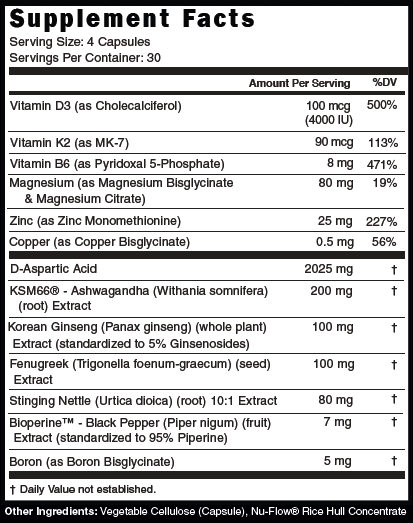 Supplement Facts
Serving Size: 4 Capsules
Servings Per Container: 30

| | Amount Per Serving | %DV |
|---|---|---|
| Vitamin D3 (as Cholecalciferol) | 100 mcg (4000 IU) | 500% |
| Vitamin K2 (as MK-7) | 90 mcg | 113% |
| Vitamin B6 (as Pyridoxal 5-Phosphate) | 8 mg | 471% |
| Magnesium (as Magnesium Bisglycinate & Magnesium Citrate) | 80 mg | 19% |
| Zinc (as Zinc Monomethionine) | 25 mg | 227% |
| Copper (as Copper Bisglycinate) | 0.5 mg | 56% |
| D-Aspartic Acid | 2025 mg | † |
| KSM66® - Ashwagandha (Withania somnifera) (root) Extract | 200 mg | † |
| Korean Ginseng (Panax ginseng) (whole plant) Extract (standardized to 5% Ginsenosides) | 100 mg | † |
| Fenugreek (Trigonella foenum-graecum) (seed) Extract | 100 mg | † |
| Stinging Nettle (Urtica dioica) (root) 10:1 Extract | 80 mg | † |
| Bioperine™ - Black Pepper (Piper nigum) (fruit) Extract (standardized to 95% Piperine) | 7 mg | † |
| Boron (as Boron Bisglycinate) | 5 mg | † |

† Daily Value not established.

Other Ingredients: Vegetable Cellulose (Capsule), Nu-Flow® Rice Hull Concentrate